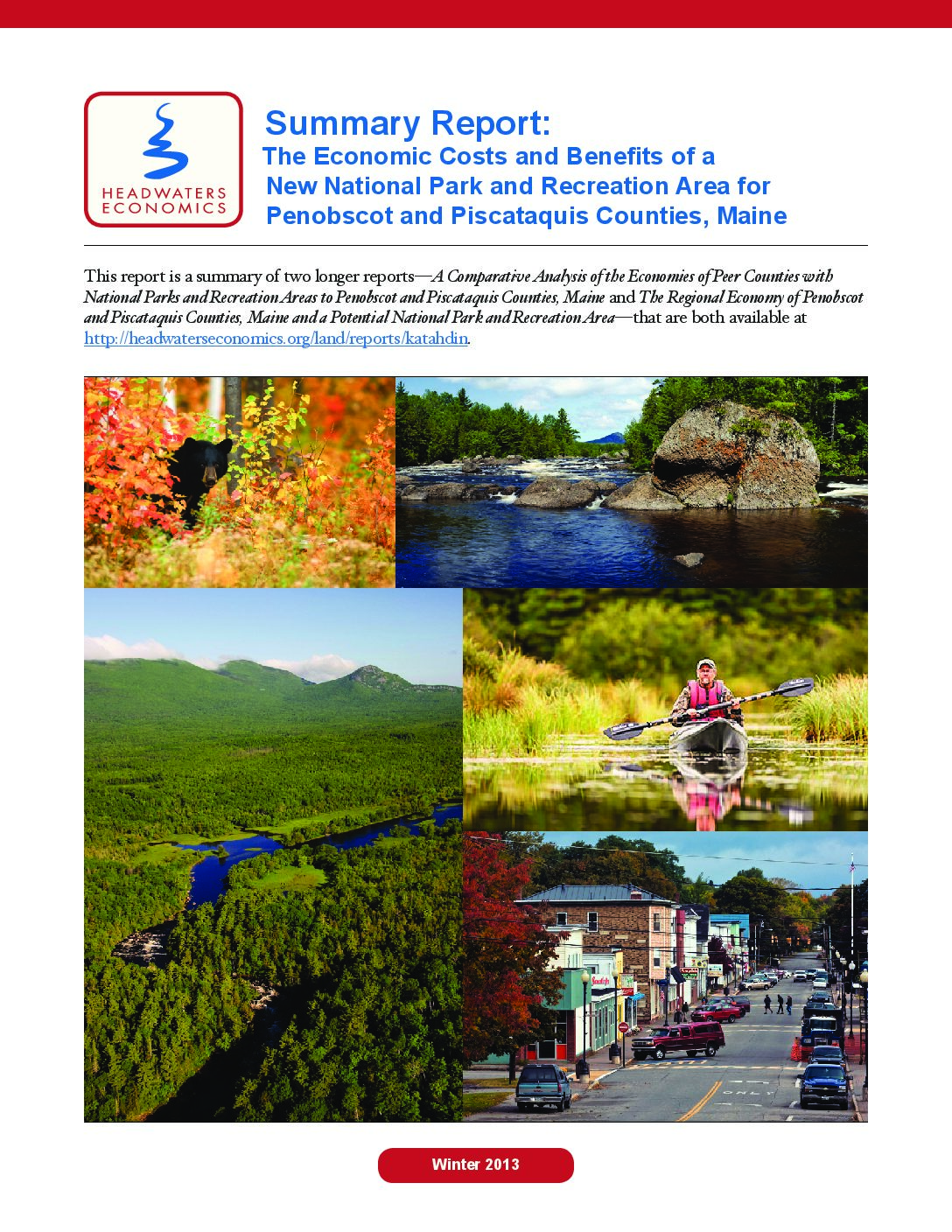 HEADWATERS ECONOMICS

Summary Report:
The Economic Costs and Benefits of a New National Park and Recreation Area for Penobscot and Piscataquis Counties, Maine

This report is a summary of two longer reports—A Comparative Analysis of the Economies of Peer Counties with National Parks and Recreation Areas to Penobscot and Piscataquis Counties, Maine and The Regional Economy of Penobscot and Piscataquis Counties, Maine and a Potential National Park and Recreation Area—that are both available at http://headwaterseconomics.org/land/reports/katahdin.

ONLY

Winter 2013